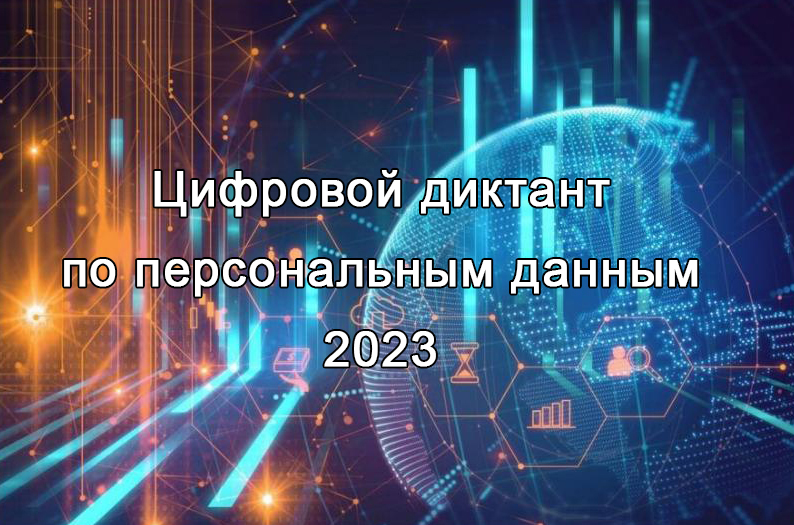 Цифровой диктант
по персональным данным
2023